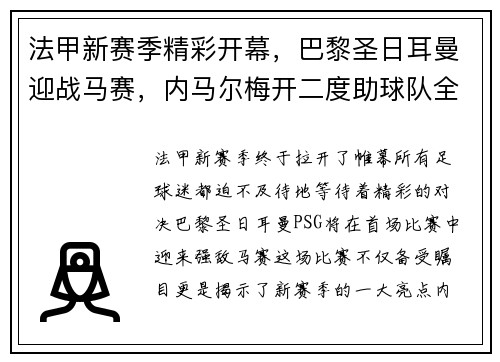 法甲新赛季精彩开幕，巴黎圣日耳曼迎战马赛，内马尔梅开二度助球队全

法甲新赛季终于拉开了帷幕所有足球迷都迫不及待地等待着精彩的对决巴黎圣日耳曼PSG将在首场比赛中迎来强敌马赛这场比赛不仅备受瞩目更是揭示了新赛季的一大亮点内